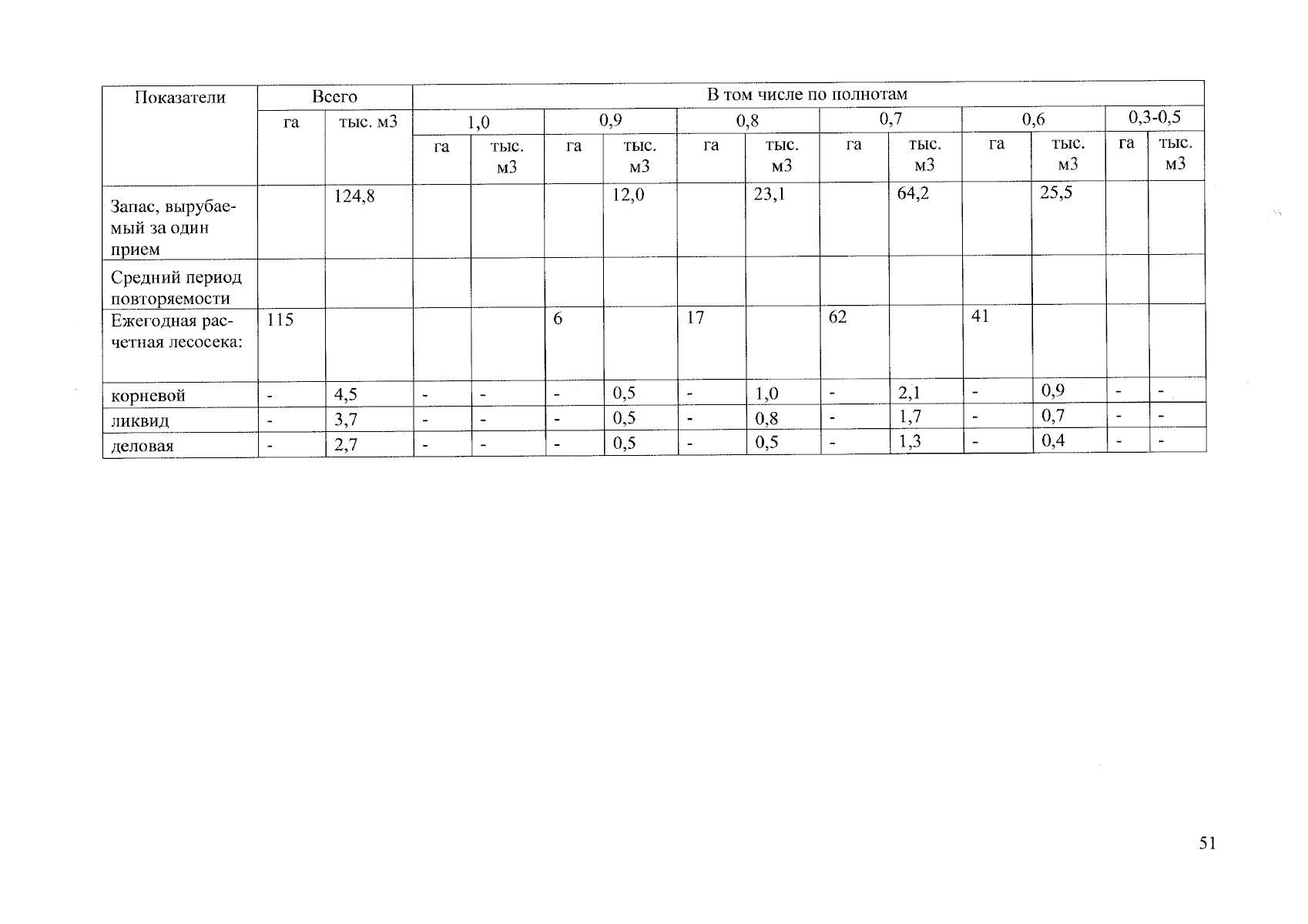 | Показатели | Всего | | В том числе по полнотам | | | | | | | | | | | |
|---|---|---|---|---|---|---|---|---|---|---|---|---|---|---|
| | га | тыс. м3 | 1,0 | | 0,9 | | 0,8 | | 0,7 | | 0,6 | | 0,3-0,5 | |
| | | | га | тыс. м3 | га | тыс. м3 | га | тыс. м3 | га | тыс. м3 | га | тыс. м3 | га | тыс. м3 |
| Запас, вырубаемый за один прием | | 124,8 | | | | 12,0 | | 23,1 | | 64,2 | | 25,5 | | |
| Средний период повторяемости | | | | | | | | | | | | | | |
| Ежегодная расчетная лесосека: | 115 | | | | 6 | | 17 | | 62 | | 41 | | | |
| корневой | - | 4,5 | - | - | - | 0,5 | - | 1,0 | - | 2,1 | - | 0,9 | - | - |
| ликвид | - | 3,7 | - | - | - | 0,5 | - | 0,8 | - | 1,7 | - | 0,7 | - | - |
| деловая | - | 2,7 | - | - | - | 0,5 | - | 0,5 | - | 1,3 | - | 0,4 | - | - |

51